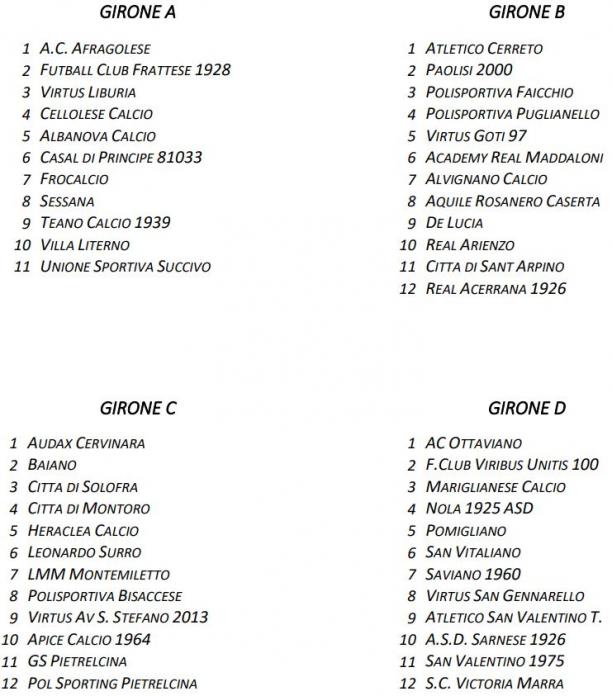 GIRONE A

1 A.C. AFRAGOLESE
2 FUTBALL CLUB FRATTESE 1928
3 VIRTUS LIBURIA
4 CELLOLESE CALCIO
5 ALBANOVA CALCIO
6 CASAL DI PRINCIPE 81033
7 FROCALCIO
8 SESSANA
9 TEANO CALCIO 1939
10 VILLA LITERNO
11 UNIONE SPORTIVA SUCCIVO

GIRONE B

1 ATLETICO CERRETO
2 PAOLISI 2000
3 POLISPORTIVA FAICCHIO
4 POLISPORTIVA PUGLIANELLO
5 VIRTUS GOTI 97
6 ACADEMY REAL MADDALONI
7 ALVIGNANO CALCIO
8 AQUILE ROSANERO CASERTA
9 DE LUCIA
10 REAL ARIENZO
11 CITTA DI SANT ARPINO
12 REAL ACERRANA 1926

GIRONE C

1 AUDAX CERVINARA
2 BAIANO
3 CITTA DI SOLOFRA
4 CITTA DI MONTORO
5 HERACLEA CALCIO
6 LEONARDO SURRO
7 LMM MONTEMILETTO
8 POLISPORTIVA BISACCESE
9 VIRTUS AV S. STEFANO 2013
10 APICE CALCIO 1964
11 GS PIETRELCINA
12 POL SPORTING PIETRELCINA

GIRONE D

1 AC OTTAVIANO
2 F.CLUB VIRIBUS UNITIS 100
3 MARIGLIANESE CALCIO
4 NOLA 1925 ASD
5 POMIGLIANO
6 SAN VITALIANO
7 SAVIANO 1960
8 VIRTUS SAN GENNARELLO
9 ATLETICO SAN VALENTINO T.
10 A.S.D. SARNESE 1926
11 SAN VALENTINO 1975
12 S.C. VICTORIA MARRA